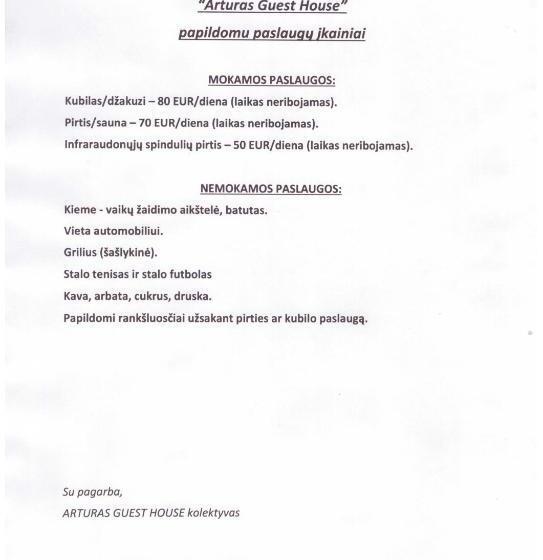 "Arturas Guest House"

papildomu paslaugų įkainiai

MOKAMOS PASLAUGOS:

Kubilas/džakuzi – 80 EUR/diena (laikas neribojamas).

Pirtis/sauna – 70 EUR/diena (laikas neribojamas).

Infraraudonųjų spindulių pirtis – 50 EUR/diena (laikas neribojamas).

NEMOKAMOS PASLAUGOS:

Kieme - vaikų žaidimo aikštelė, batutas.

Vieta automobiliui.

Grilius (šašlykinė).

Stalo tenisas ir stalo futbolas

Kava, arbata, cukrus, druska.

Papildomi rankšluosčiai užsakant pirties ar kubilo paslaugą.

Su pagarba,

ARTURAS GUEST HOUSE kolektyvas